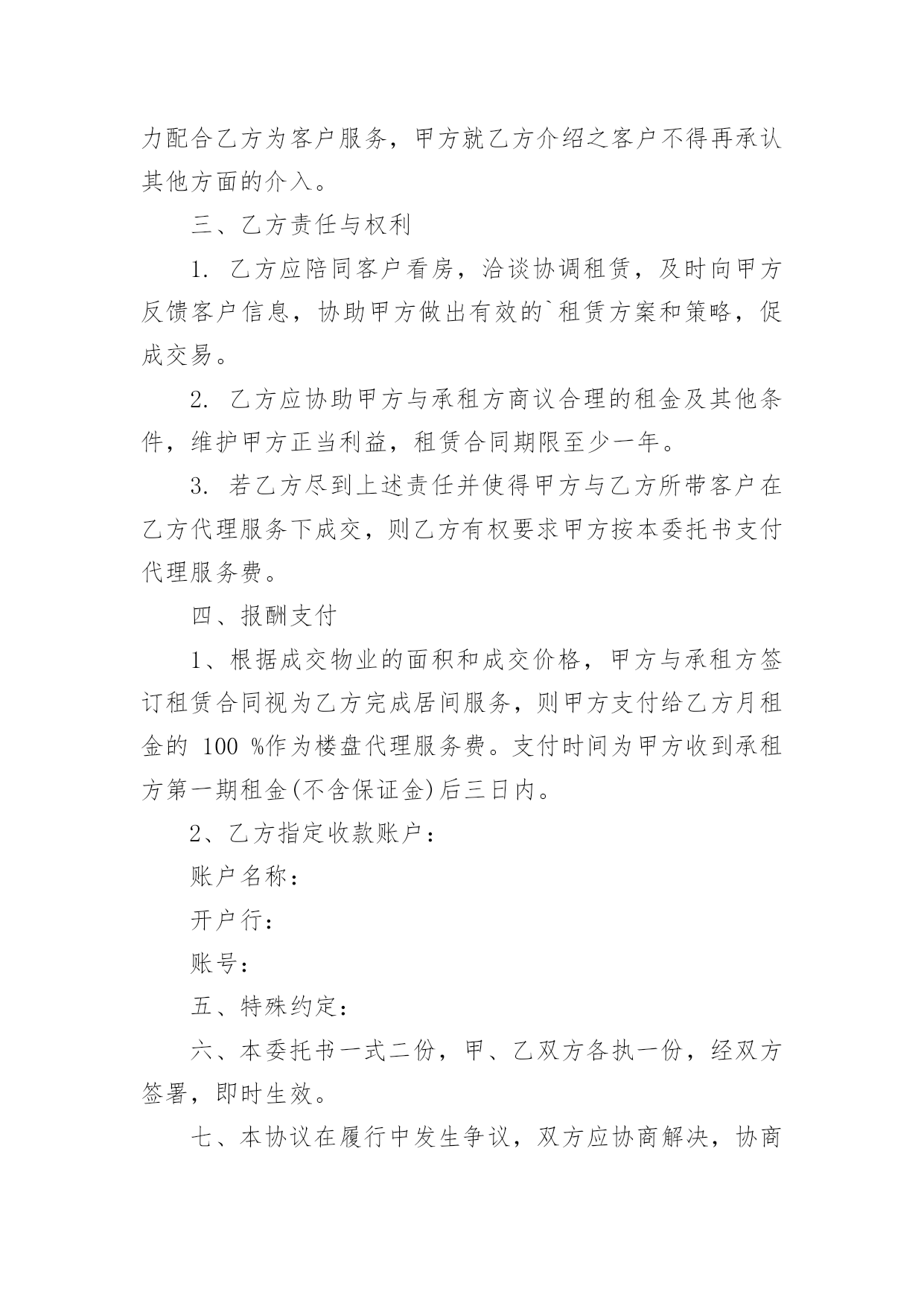 力配合乙方为客户服务，甲方就乙方介绍之客户不得再承认其他方面的介入。

三、乙方责任与权利

1. 乙方应陪同客户看房，洽谈协调租赁，及时向甲方反馈客户信息，协助甲方做出有效的`租赁方案和策略，促成交易。

2. 乙方应协助甲方与承租方商议合理的租金及其他条件，维护甲方正当利益，租赁合同期限至少一年。

3. 若乙方尽到上述责任并使得甲方与乙方所带客户在乙方代理服务下成交，则乙方有权要求甲方按本委托书支付代理服务费。

四、报酬支付

1、根据成交物业的面积和成交价格，甲方与承租方签订租赁合同视为乙方完成居间服务，则甲方支付给乙方月租金的 100 %作为楼盘代理服务费。支付时间为甲方收到承租方第一期租金(不含保证金)后三日内。

2、乙方指定收款账户：

账户名称：

开户行：

账号：

五、特殊约定：

六、本委托书一式二份，甲、乙双方各执一份，经双方签署，即时生效。

七、本协议在履行中发生争议，双方应协商解决，协商